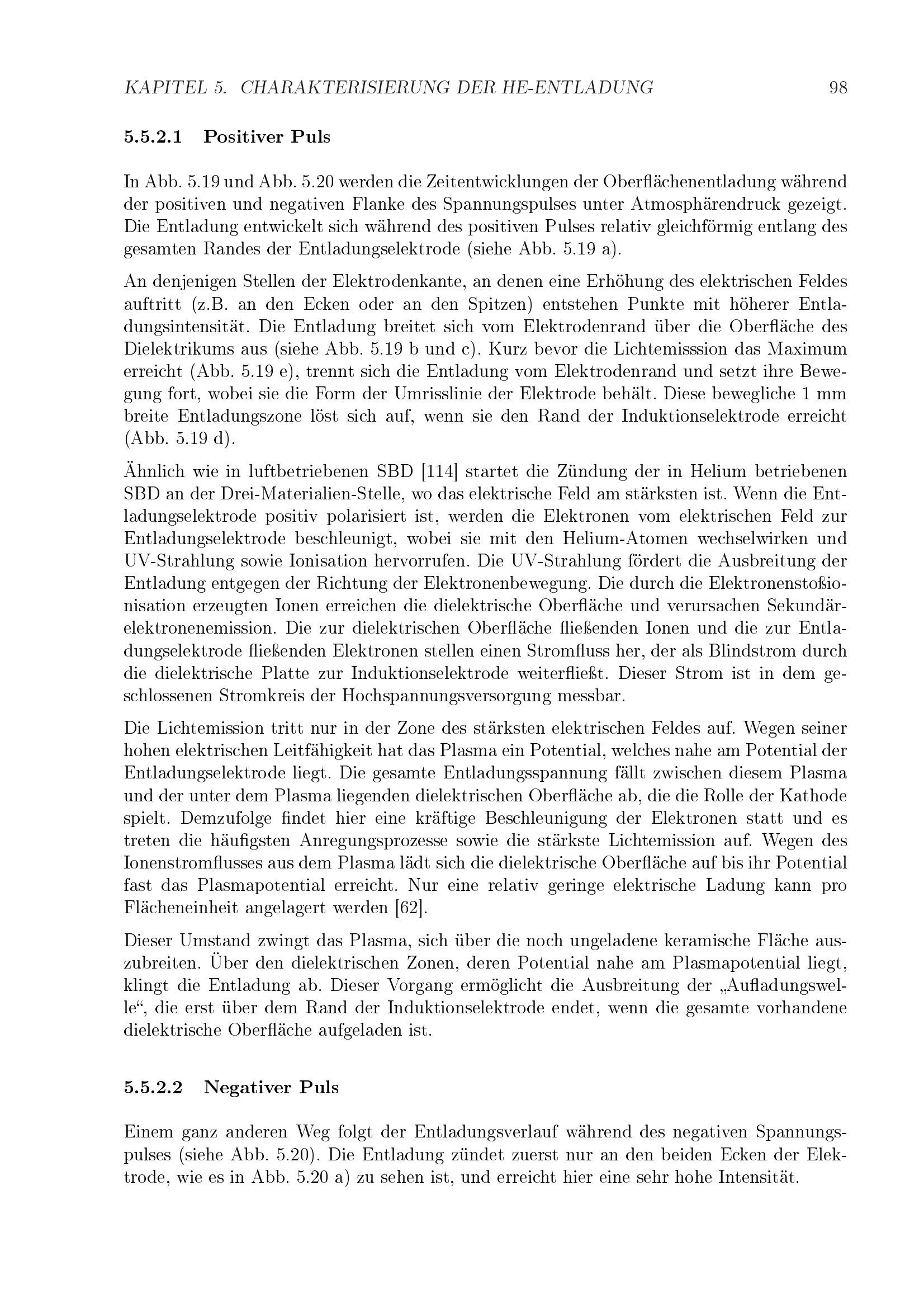 KAPITEL 5. CHARAKTERISIERUNG DER HE-ENTLADUNG 98

5.5.2.1 Positiver Puls

In Abb. 5.19 und Abb. 5.20 werden die Zeitentwicklungen der Oberflächenentladung während der positiven und negativen Flanke des Spannungspulses unter Atmosphärendruck gezeigt. Die Entladung entwickelt sich während des positiven Pulses relativ gleichförmig entlang des gesamten Randes der Entladungselektrode (siehe Abb. 5.19 a).

An denjenigen Stellen der Elektrodenkante, an denen eine Erhöhung des elektrischen Feldes auftritt (z.B. an den Ecken oder an den Spitzen) entstehen Punkte mit höherer Entladungsintensität. Die Entladung breitet sich vom Elektrodenrand über die Oberfläche des Dielektrikums aus (siehe Abb. 5.19 b und c). Kurz bevor die Lichtemisssion das Maximum erreicht (Abb. 5.19 e), trennt sich die Entladung vom Elektrodenrand und setzt ihre Bewegung fort, wobei sie die Form der Umrisslinie der Elektrode behält. Diese bewegliche 1 mm breite Entladungszone löst sich auf, wenn sie den Rand der Induktionselektrode erreicht (Abb. 5.19 d).

Ähnlich wie in luftbetriebenen SBD [114] startet die Zündung der in Helium betriebenen SBD an der Drei-Materialien-Stelle, wo das elektrische Feld am stärksten ist. Wenn die Entladungselektrode positiv polarisiert ist, werden die Elektronen vom elektrischen Feld zur Entladungselektrode beschleunigt, wobei sie mit den Helium-Atomen wechselwirken und UV-Strahlung sowie Ionisation hervorrufen. Die UV-Strahlung fördert die Ausbreitung der Entladung entgegen der Richtung der Elektronenbewegung. Die durch die Elektronenstoßionisation erzeugten Ionen erreichen die dielektrische Oberfläche und verursachen Sekundärelektronenemission. Die zur dielektrischen Oberfläche fließenden Ionen und die zur Entladungselektrode fließenden Elektronen stellen einen Stromfluss her, der als Blindstrom durch die dielektrische Platte zur Induktionselektrode weiterfließt. Dieser Strom ist in dem geschlossenen Stromkreis der Hochspannungsversorgung messbar.

Die Lichtemission tritt nur in der Zone des stärksten elektrischen Feldes auf. Wegen seiner hohen elektrischen Leitfähigkeit hat das Plasma ein Potential, welches nahe am Potential der Entladungselektrode liegt. Die gesamte Entladungsspannung fällt zwischen diesem Plasma und der unter dem Plasma liegenden dielektrischen Oberfläche ab, die die Rolle der Kathode spielt. Demzufolge findet hier eine kräftige Beschleunigung der Elektronen statt und es treten die häufigsten Anregungsprozesse sowie die stärkste Lichtemission auf. Wegen des Ionenstromflusses aus dem Plasma lädt sich die dielektrische Oberfläche auf bis ihr Potential fast das Plasmapotential erreicht. Nur eine relativ geringe elektrische Ladung kann pro Flächeneinheit angelagert werden [62].

Dieser Umstand zwingt das Plasma, sich über die noch ungeladene keramische Fläche auszubreiten. Über den dielektrischen Zonen, deren Potential nahe am Plasmapotential liegt, klingt die Entladung ab. Dieser Vorgang ermöglicht die Ausbreitung der „Aufladungswelle“, die erst über dem Rand der Induktionselektrode endet, wenn die gesamte vorhandene dielektrische Oberfläche aufgeladen ist.

5.5.2.2 Negativer Puls

Einem ganz anderen Weg folgt der Entladungsverlauf während des negativen Spannungspulses (siehe Abb. 5.20). Die Entladung zündet zuerst nur an den beiden Ecken der Elektrode, wie es in Abb. 5.20 a) zu sehen ist, und erreicht hier eine sehr hohe Intensität.